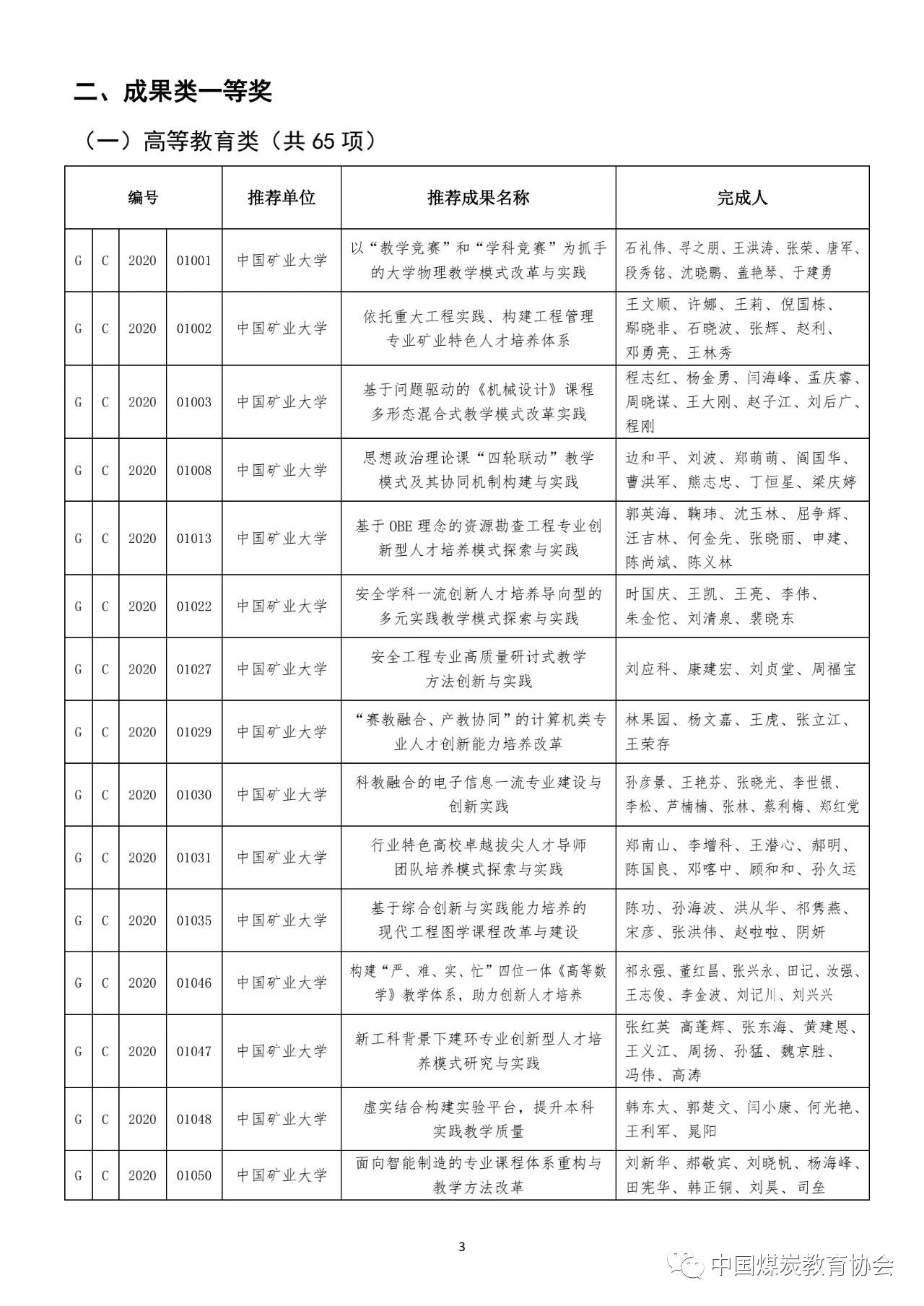 二、成果类一等奖

（一）高等教育类（共 65 项）

| 编号 | | | | 推荐单位 | 推荐成果名称 | 完成人 |
|---|---|---|---|---|---|---|
| G | C | 2020 | 01001 | 中国矿业大学 | 以“教学竞赛”和“学科竞赛”为抓手的大学物理教学模式改革与实践 | 石礼伟、寻之朋、王洪涛、张荣、唐军、段秀铭、沈晓鹏、盖艳琴、于建勇 |
| G | C | 2020 | 01002 | 中国矿业大学 | 依托重大工程实践、构建工程管理专业矿业特色人才培养体系 | 王文顺、许娜、王莉、倪国栋、鄢晓非、石晓波、张辉、赵利、邓勇亮、王林秀 |
| G | C | 2020 | 01003 | 中国矿业大学 | 基于问题驱动的《机械设计》课程多形态混合式教学模式改革实践 | 程志红、杨金勇、闫海峰、孟庆睿、周晓谋、王大刚、赵子江、刘后广、程刚 |
| G | C | 2020 | 01008 | 中国矿业大学 | 思想政治理论课“四轮联动”教学模式及其协同机制构建与实践 | 边和平、刘波、郑萌萌、阎国华、曹洪军、熊志忠、丁恒星、梁庆婷 |
| G | C | 2020 | 01013 | 中国矿业大学 | 基于 OBE 理念的资源勘查工程专业创新型人才培养模式探索与实践 | 郭英海、鞠玮、沈玉林、屈争辉、汪吉林、何金先、张晓丽、申建、陈尚斌、陈义林 |
| G | C | 2020 | 01022 | 中国矿业大学 | 安全学科一流创新人才培养导向型的多元实践教学模式探索与实践 | 时国庆、王凯、王亮、李伟、朱金佗、刘清泉、裴晓东 |
| G | C | 2020 | 01027 | 中国矿业大学 | 安全工程专业高质量研讨式教学方法创新与实践 | 刘应科、康建宏、刘贞堂、周福宝 |
| G | C | 2020 | 01029 | 中国矿业大学 | “赛教融合、产教协同”的计算机类专业人才创新能力培养改革 | 林果园、杨文嘉、王虎、张立江、王荣存 |
| G | C | 2020 | 01030 | 中国矿业大学 | 科教融合的电子信息一流专业建设与创新实践 | 孙彦景、王艳芬、张晓光、李世银、李松、芦楠楠、张林、蔡利梅、郑红党 |
| G | C | 2020 | 01031 | 中国矿业大学 | 行业特色高校卓越拔尖人才导师团队培养模式探索与实践 | 郑南山、李增科、王潜心、郝明、陈国良、邓喀中、顾和和、孙久运 |
| G | C | 2020 | 01035 | 中国矿业大学 | 基于综合创新与实践能力培养的现代工程图学课程改革与建设 | 陈功、孙海波、洪从华、祁隽燕、宋彦、张洪伟、赵啦啦、阴妍 |
| G | C | 2020 | 01046 | 中国矿业大学 | 构建“严、难、实、忙”四位一体《高等数学》教学体系，助力创新人才培养 | 祁永强、董红昌、张兴永、田记、汝强、王志俊、李金波、刘记川、刘兴兴 |
| G | C | 2020 | 01047 | 中国矿业大学 | 新工科背景下建环专业创新型人才培养模式研究与实践 | 张红英 高蓬辉、张东海、黄建恩、王义江、周扬、孙猛、魏京胜、冯伟、高涛 |
| G | C | 2020 | 01048 | 中国矿业大学 | 虚实结合构建实验平台，提升本科实践教学质量 | 韩东太、郭楚文、闫小康、何光艳、王利军、晁阳 |
| G | C | 2020 | 01050 | 中国矿业大学 | 面向智能制造的专业课程体系重构与教学方法改革 | 刘新华、郝敬宾、刘晓帆、杨海峰、田宪华、韩正铜、刘昊、司垒 |

3

中国煤炭教育协会